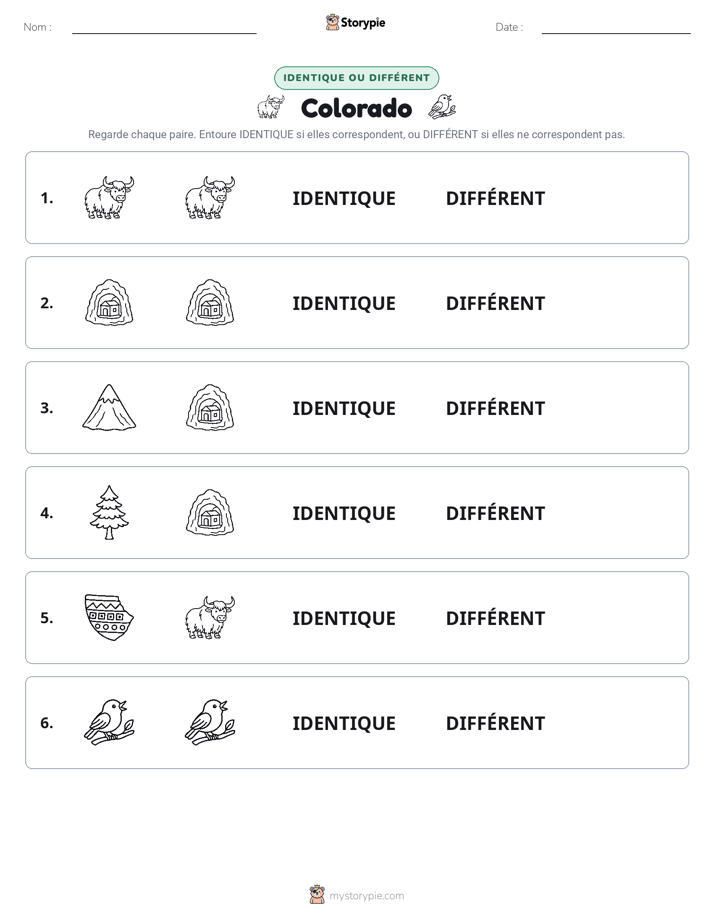 Nom : ____ Storypie Date : ____

IDENTIQUE OU DIFFÉRENT

Colorado

Regarde chaque paire. Entoure IDENTIQUE si elles correspondent, ou DIFFÉRENT si elles ne correspondent pas.

1. IDENTIQUE DIFFÉRENT

2. IDENTIQUE DIFFÉRENT

3. IDENTIQUE DIFFÉRENT

4. IDENTIQUE DIFFÉRENT

5. IDENTIQUE DIFFÉRENT

6. IDENTIQUE DIFFÉRENT

mystorypie.com